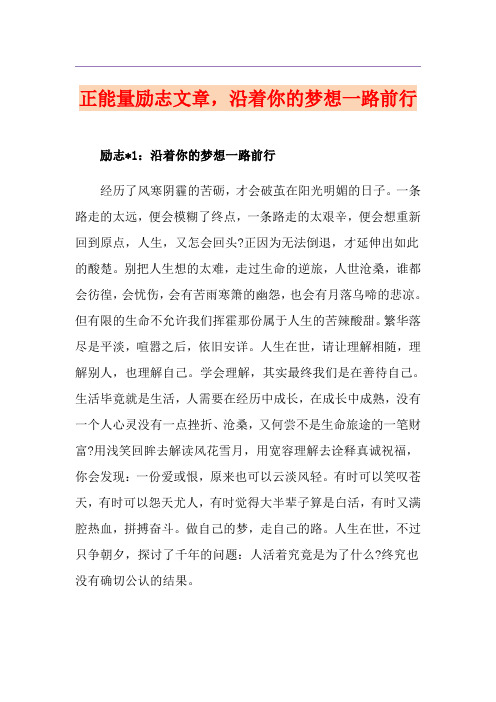 正能量励志文章，沿着你的梦想一路前行

励志*1：沿着你的梦想一路前行

经历了风寒阴霾的苦砺，才会破茧在阳光明媚的日子。一条路走的太远，便会模糊了终点，一条路走的太艰辛，便会想重新回到原点，人生，又怎会回头?正因为无法倒退，才延伸出如此的酸楚。别把人生想的太难，走过生命的逆旅，人世沧桑，谁都会彷徨，会忧伤，会有苦雨寒箫的幽怨，也会有月落乌啼的悲凉。但有限的生命不允许我们挥霍那份属于人生的苦辣酸甜。繁华落尽是平淡，喧嚣之后，依旧安详。人生在世，请让理解相随，理解别人，也理解自己。学会理解，其实最终我们是在善待自己。生活毕竟就是生活，人需要在经历中成长，在成长中成熟，没有一个人心灵没有一点挫折、沧桑，又何尝不是生命旅途的一笔财富?用浅笑回眸去解读风花雪月，用宽容理解去诠释真诚祝福，你会发现：一份爱或恨，原来也可以云淡风轻。有时可以笑叹苍天，有时可以怨天尤人，有时觉得大半辈子算是白活，有时又满腔热血，拼搏奋斗。做自己的梦，走自己的路。人生在世，不过只争朝夕，探讨了千年的问题：人活着究竟是为了什么?终究也没有确切公认的结果。